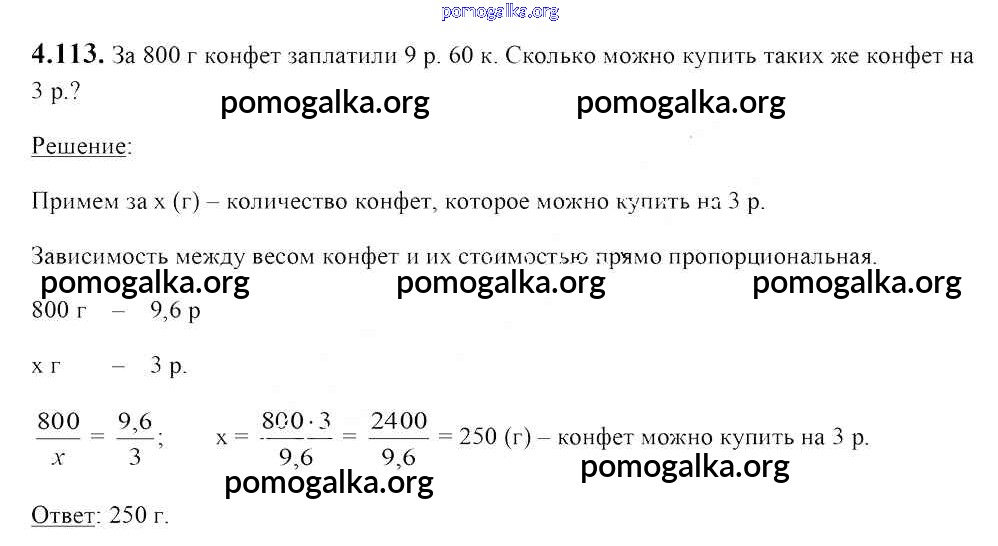 4.113. За 800 г конфет заплатили 9 р. 60 к. Сколько можно купить таких же конфет на 3 р.?

Решение:

Примем за x (г) – количество конфет, которое можно купить на 3 р.

Зависимость между весом конфет и их стоимостью прямо пропорциональная.

800 г – 9,6 р

x г – 3 р.

$\frac{800}{x} = \frac{9,6}{3}$; $x = \frac{800 \cdot 3}{9,6} = \frac{2400}{9,6} = 250$ (г) – конфет можно купить на 3 р.

Ответ: 250 г.

pomogalka.org